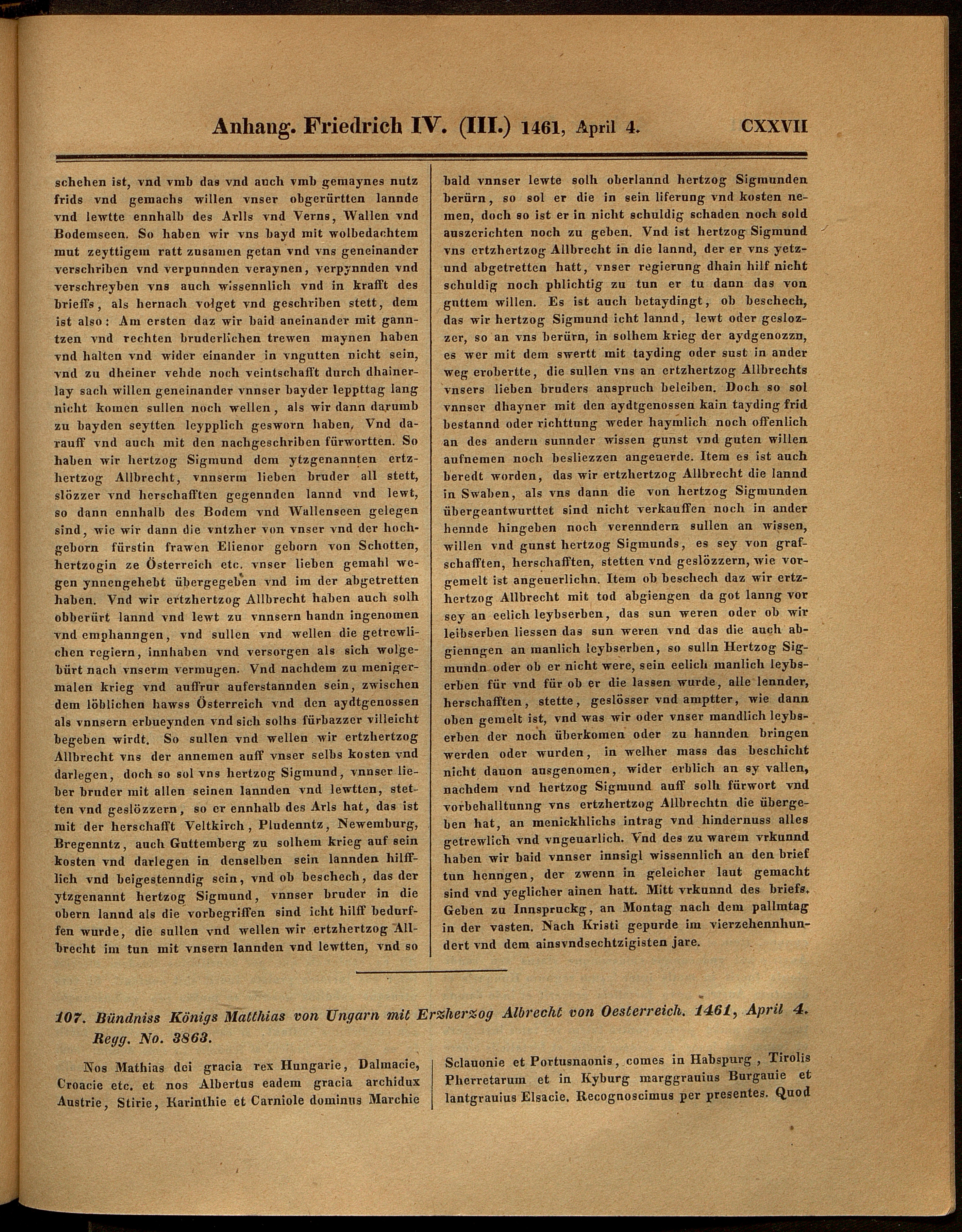 Anhang. Friedrich IV. (III.) 1461, April 4. CXXVII

schehen ist, vnd vmb das vnd auch vmb gemaynes nutz frids vnd gemachs willen vnser obgerürtten lannde vnd lewtte ennhalb des Arlls vnd Verns, Wallen vnd Bodemseen. So haben wir vns bayd mit wolbedachtem mut zeyttigem ratt zusamen getan vnd vns geneinander verschriben vnd verpunnden veraynen, verpynnden vnd verschreyben vns auch wissennlich vnd in krafft des brieffs, als hernach volget vnd geschriben stett, dem ist also: Am ersten daz wir baid aneinander mit ganntzen vnd rechten bruderlichen trewen maynen haben vnd halten vnd wider einander in vngutten nicht sein, vnd zu dheiner vehde noch veintschafft durch dhainerlay sach willen geneinander vnnser bayder lepptag lang nicht komen sullen noch wellen, als wir dann darumb zu bayden seytten leypplich gesworn haben, Vnd darauff vnd auch mit den nachgeschriben fürwortten. So haben wir hertzog Sigmund dem ytzgenannten ertzhertzog Allbrecht, vnnserm lieben bruder all stett, slözzer vnd herschafften gegennden lannd vnd lewt, so dann ennhalb des Bodem vnd Wallenseen gelegen sind, wie wir dann die vntzher von vnser vnd der hochgeborn fürstin frawen Elienor geborn von Schotten, hertzogin ze Österreich etc. vnser lieben gemahl wegen ynnengehebt übergegeben vnd im der abgetretten haben. Vnd wir ertzhertzog Allbrecht haben auch solh obberürt lannd vnd lewt zu vnnsern handn ingenomen vnd emphanngen, vnd sullen vnd wellen die getrewlichen regiern, innhaben vnd versorgen als sich wolgebürt nach vnserm vermugen. Vnd nachdem zu menigermalen krieg vnd auffrur auferstannden sein, zwischen dem löblichen hawss Österreich vnd den aydtgenossen als vnnsern erbueynden vnd sich solhs fürbazzer villeicht begeben wirdt. So sullen vnd wellen wir ertzhertzog Allbrecht vns der annemen auff vnser selbs kosten vnd darlegen, doch so sol vns hertzog Sigmund, vnnser lieber bruder mit allen seinen lannden vnd lewtten, stetten vnd geslözzern, so er ennhalb des Arls hat, das ist mit der herschafft Veltkirch, Pludenntz, Newemburg, Bregenntz, auch Guttemberg zu solhem krieg auf sein kosten vnd darlegen in denselben sein lannden hilfflich vnd beigestenndig sein, vnd ob beschech, das der ytzgenannt hertzog Sigmund, vnnser bruder in die obern lannd als die vorbegriffen sind icht hilff bedurffen wurde, die sullen vnd wellen wir ertzhertzog Allbrecht im tun mit vnsern lannden vnd lewtten, vnd so bald vnnser lewte solh oberlannd hertzog Sigmunden berürn, so sol er die in sein liferung vnd kosten nemen, doch so ist er in nicht schuldig schaden noch sold auszerichten noch zu geben. Vnd ist hertzog Sigmund vns ertzhertzog Allbrecht in die lannd, der er vns yetzund abgetretten hatt, vnser regierung dhain hilf nicht schuldig noch phlichtig zu tun er tu dann das von guttem willen. Es ist auch betaydingt, ob beschech, das wir hertzog Sigmund icht lannd, lewt oder geslozzer, so an vns berürn, in solhem krieg der aydgenozzn, es wer mit dem swertt mit tayding oder sust in ander weg erobertte, die sullen vns an ertzhertzog Allbrechts vnsers lieben bruders anspruch beleiben. Doch so sol vnnser dhayner mit den aydtgenossen kain tayding frid bestannd oder richttung weder haymlich noch offenlich an des andern sunnder wissen gunst vnd guten willen aufnemen noch besliezzen angeuerde. Item es ist auch beredt worden, das wir ertzhertzog Allbrecht die lannd in Swaben, als vns dann die von hertzog Sigmunden übergeantwurttet sind nicht verkauffen noch in ander hennde hingeben noch verenndern sullen an wissen, willen vnd gunst hertzog Sigmunds, es sey von grafschafften, herschafften, stetten vnd geslözzern, wie vorgemelt ist angeuerlichn. Item ob beschech daz wir ertzhertzog Allbrecht mit tod abgiengen da got lanng vor sey an eelich leybserben, das sun weren oder ob wir leibserben liessen das sun weren vnd das die auch abgienngen an manlich leybserben, so sulln Hertzog Sigmundn oder ob er nicht were, sein eelich manlich leybserben für vnd für ob er die lassen wurde, alle lennder, herschafften, stette, geslösser vnd amptter, wie dann oben gemelt ist, vnd was wir oder vnser mandlich leybserben der noch überkomen oder zu hannden bringen werden oder wurden, in welher mass das beschicht nicht dauon ausgenomen, wider erblich an sy vallen, nachdem vnd hertzog Sigmund auff solh fürwort vnd vorbehalltunng vns ertzhertzog Allbrechtn die übergeben hat, an menickhlichs intrag vnd hindernuss alles getrewlich vnd vngeuarlich. Vnd des zu warem vrkunnd haben wir baid vnnser innsigl wissennlich an den brief tun henngen, der zwenn in geleicher laut gemacht sind vnd yeglicher ainen hatt. Mitt vrkunnd des briefs. Geben zu Innspruckg, an Montag nach dem pallmtag in der vasten. Nach Kristi gepurde im vierzehennhundert vnd dem ainsvndsechtzigisten jare.

107. Bündniss Königs Matthias von Ungarn mit Erzherzog Albrecht von Oesterreich. 1461, April 4. Regg. No. 3863.

Nos Mathias dei gracia rex Hungarie, Dalmacie, Croacie etc. et nos Albertus eadem gracia archidux Austrie, Stirie, Karinthie et Carniole dominus Marchie Sclauonie et Portusnaonis, comes in Habspurg, Tirolis Pherretarum et in Kyburg marggrauius Burgauie et lantgrauius Elsacie. Recognoscimus per presentes. Quod